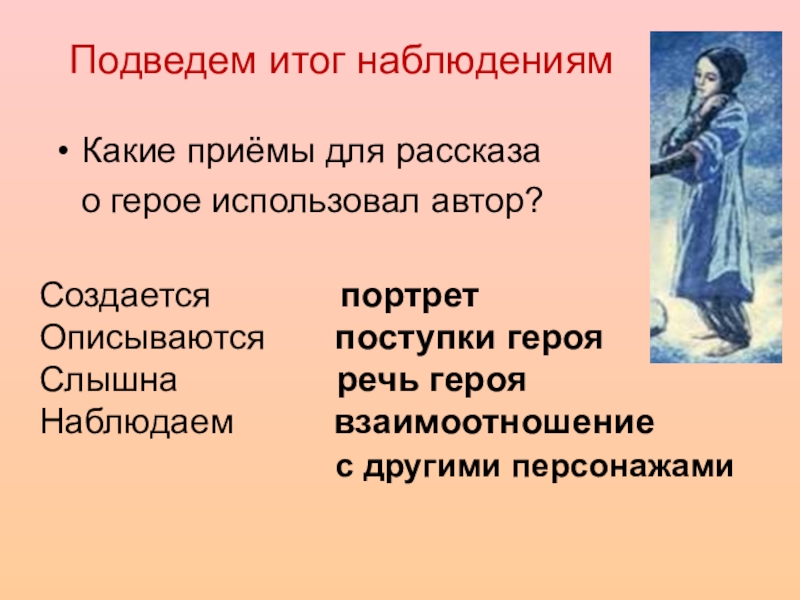 Подведем итог наблюдениям

• Какие приёмы для рассказа о герое использовал автор?

Создается портрет
Описываются поступки героя
Слышна речь героя
Наблюдаем взаимоотношение с другими персонажами